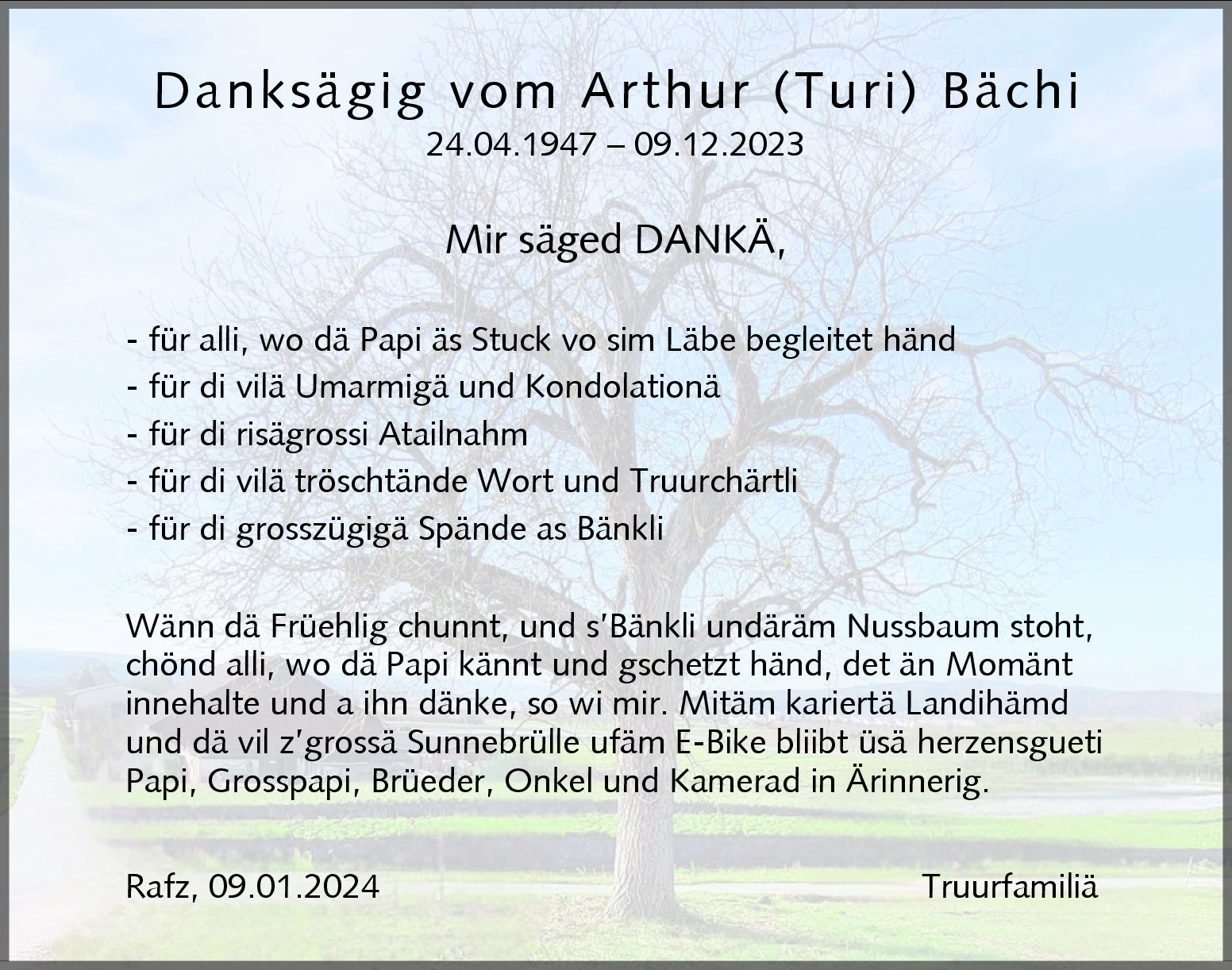 Danksägig vom Arthur (Turi) Bächi
24.04.1947 – 09.12.2023

Mir säged DANKÄ,

- für alli, wo dä Papi äs Stuck vo sim Läbe begleitet händ
- für di vilä Umarmigä und Kondolationä
- für di risägrossi Atailnahm
- für di vilä tröschtände Wort und Truurchärtli
- für di grosszügigä Spände as Bänkli

Wänn dä Früehlig chunnt, und s'Bänkli undäräm Nussbaum stoht, chönd alli, wo dä Papi kännt und gschetzt händ, det än Momänt innehalte und a ihn dänke, so wi mir. Mitäm kariertä Landihämd und dä vil z'grossä Sunnebrülle ufäm E-Bike bliibt üsä herzensgueti Papi, Grosspapi, Brüeder, Onkel und Kamerad in Ärinnerig.

Rafz, 09.01.2024

Truurfamiliä